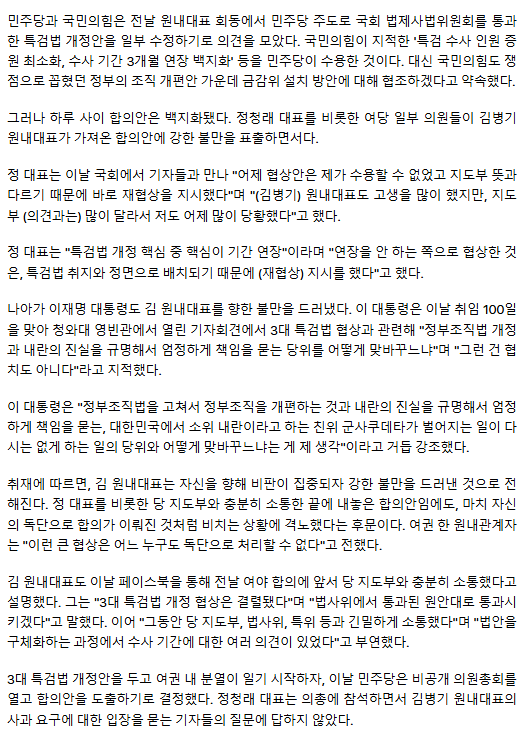 민주당과 국민의힘은 전날 원내대표 회동에서 민주당 주도로 국회 법제사법위원회를 통과한 특검법 개정안을 일부 수정하기로 의견을 모았다. 국민의힘이 지적한 '특검 수사 인원 증원 최소화, 수사 기간 3개월 연장 백지화' 등을 민주당이 수용한 것이다. 대신 국민의힘도 쟁점으로 꼽혔던 정부의 조직 개편안 가운데 금감위 설치 방안에 대해 협조하겠다고 약속했다.

그러나 하루 사이 합의안은 백지화됐다. 정청래 대표를 비롯한 여당 일부 의원들이 김병기 원내대표가 가져온 합의안에 강한 불만을 표출하면서다.

정 대표는 이날 국회에서 기자들과 만나 "어제 협상안은 제가 수용할 수 없었고 지도부 뜻과 다르기 때문에 바로 재협상을 지시했다"며 "(김병기) 원내대표도 고생을 많이 했지만, 지도부 (의견과는) 많이 달라서 저도 어제 많이 당황했다"고 했다.

정 대표는 "특검법 개정 핵심 중 핵심이 기간 연장"이라며 "연장을 안 하는 쪽으로 협상한 것은, 특검법 취지와 정면으로 배치되기 때문에 (재협상) 지시를 했다"고 했다.

나아가 이재명 대통령도 김 원내대표를 향한 불만을 드러냈다. 이 대통령은 이날 취임 100일을 맞아 청와대 영빈관에서 열린 기자회견에서 3대 특검법 협상과 관련해 "정부조직법 개정과 내란의 진실을 규명해서 엄정하게 책임을 묻는 당위를 어떻게 맞바꾸느냐"며 "그런 건 협치도 아니다"라고 지적했다.

이 대통령은 "정부조직법을 고쳐서 정부조직을 개편하는 것과 내란의 진실을 규명해서 엄정하게 책임을 묻는, 대한민국에서 소위 내란이라고 하는 친위 군사쿠데타가 벌어지는 일이 다시는 없게 하는 일의 당위와 어떻게 맞바꾸느냐는 게 제 생각"이라고 거듭 강조했다.

취재에 따르면, 김 원내대표는 자신을 향해 비판이 집중되자 강한 불만을 드러낸 것으로 전해진다. 정 대표를 비롯한 당 지도부와 충분히 소통한 끝에 내놓은 합의안임에도, 마치 자신의 독단으로 합의가 이뤄진 것처럼 비치는 상황에 격노했다는 후문이다. 여권 한 원내관계자는 "이런 큰 협상은 어느 누구도 독단으로 처리할 수 없다"고 전했다.

김 원내대표도 이날 페이스북을 통해 전날 여야 합의에 앞서 당 지도부와 충분히 소통했다고 설명했다. 그는 "3대 특검법 개정 협상은 결렬됐다"며 "법사위에서 통과된 원안대로 통과시키겠다"고 말했다. 이어 "그동안 당 지도부, 법사위, 특위 등과 긴밀하게 소통했다"며 "법안을 구체화하는 과정에서 수사 기간에 대한 여러 의견이 있었다"고 부연했다.

3대 특검법 개정안을 두고 여권 내 분열이 일기 시작하자, 이날 민주당은 비공개 의원총회를 열고 합의안을 도출하기로 결정했다. 정청래 대표는 의총에 참석하면서 김병기 원내대표의 사과 요구에 대한 입장을 묻는 기자들의 질문에 답하지 않았다.